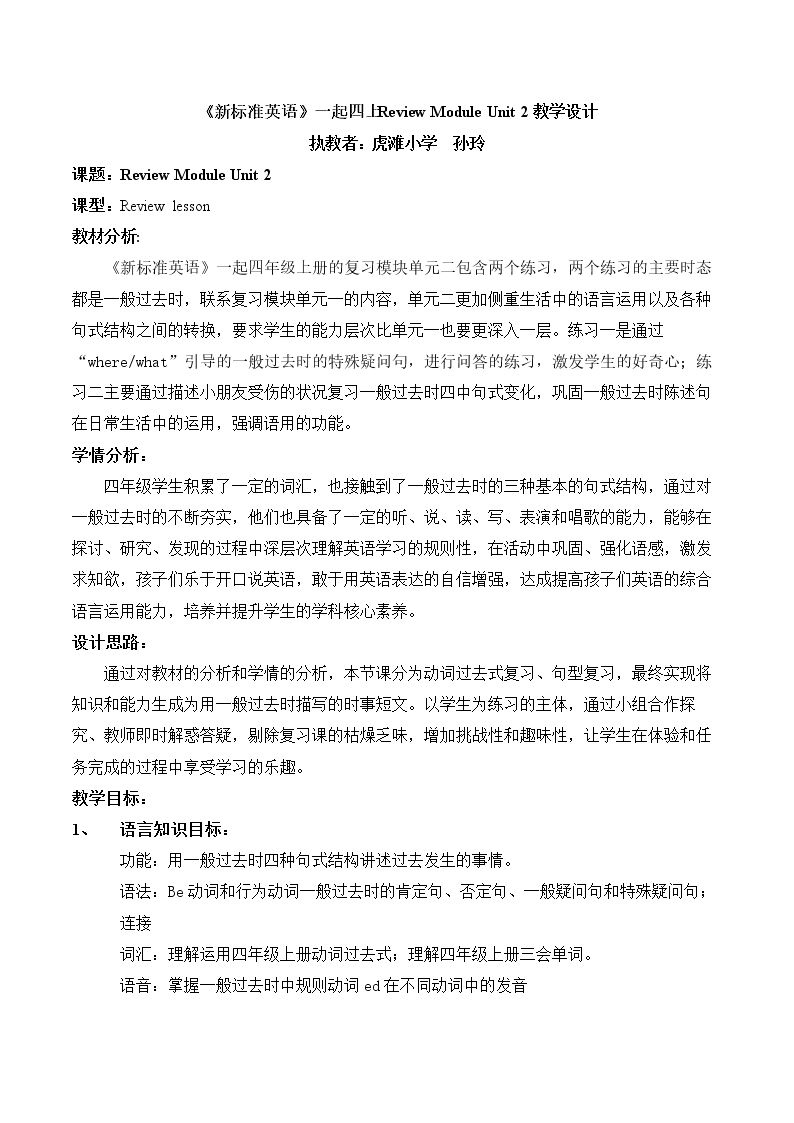 《新标准英语》一起四上Review Module Unit 2教学设计

执教者：虎滩小学 孙玲

课题：Review Module Unit 2

课型：Review lesson

教材分析:

《新标准英语》一起四年级上册的复习模块单元二包含两个练习，两个练习的主要时态都是一般过去时，联系复习模块单元一的内容，单元二更加侧重生活中的语言运用以及各种句式结构之间的转换，要求学生的能力层次比单元一也要更深入一层。练习一是通过“where/what”引导的一般过去时的特殊疑问句，进行问答的练习，激发学生的好奇心；练习二主要通过描述小朋友受伤的状况复习一般过去时四中句式变化，巩固一般过去时陈述句在日常生活中的运用，强调语用的功能。

学情分析：

四年级学生积累了一定的词汇，也接触到了一般过去时的三种基本的句式结构，通过对一般过去时的不断夯实，他们也具备了一定的听、说、读、写、表演和唱歌的能力，能够在探讨、研究、发现的过程中深层次理解英语学习的规则性，在活动中巩固、强化语感，激发求知欲，孩子们乐于开口说英语，敢于用英语表达的自信增强，达成提高孩子们英语的综合语言运用能力，培养并提升学生的学科核心素养。

设计思路：

通过对教材的分析和学情的分析，本节课分为动词过去式复习、句型复习，最终实现将知识和能力生成为用一般过去时描写的时事短文。以学生为练习的主体，通过小组合作探究、教师即时解惑答疑，剔除复习课的枯燥乏味，增加挑战性和趣味性，让学生在体验和任务完成的过程中享受学习的乐趣。

教学目标：

1、 语言知识目标：

功能：用一般过去时四种句式结构讲述过去发生的事情。

语法：Be动词和行为动词一般过去时的肯定句、否定句、一般疑问句和特殊疑问句；连接

词汇：理解运用四年级上册动词过去式；理解四年级上册三会单词。

语音：掌握一般过去时中规则动词ed在不同动词中的发音